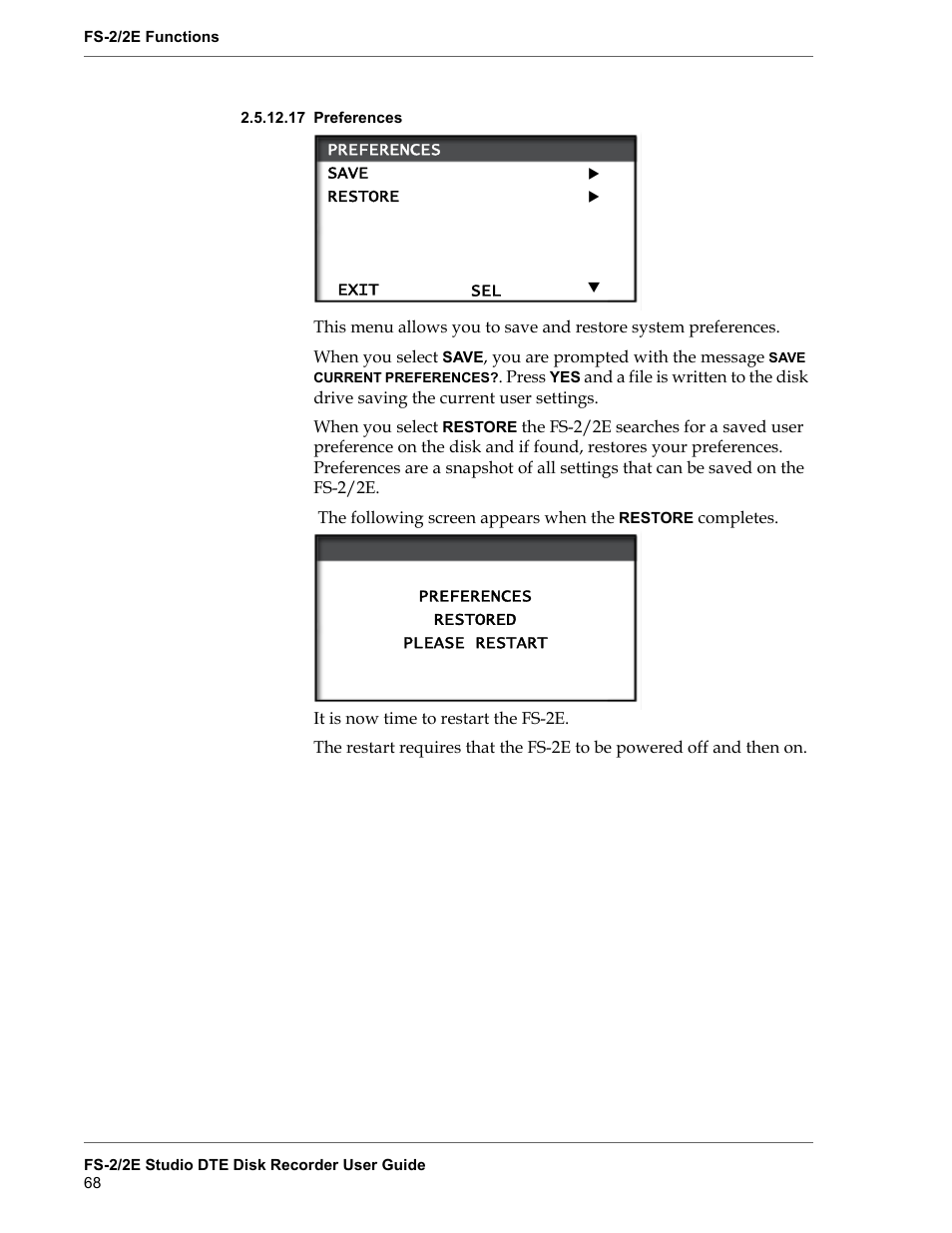 FS-2/2E Functions

2.5.12.17 Preferences

PREFERENCES
SAVE ▶
RESTORE ▶

EXIT SEL ▼

This menu allows you to save and restore system preferences.

When you select SAVE, you are prompted with the message SAVE CURRENT PREFERENCES?. Press YES and a file is written to the disk drive saving the current user settings.

When you select RESTORE the FS-2/2E searches for a saved user preference on the disk and if found, restores your preferences. Preferences are a snapshot of all settings that can be saved on the FS-2/2E.

The following screen appears when the RESTORE completes.

PREFERENCES
RESTORED
PLEASE RESTART

It is now time to restart the FS-2E.

The restart requires that the FS-2E to be powered off and then on.

FS-2/2E Studio DTE Disk Recorder User Guide
68